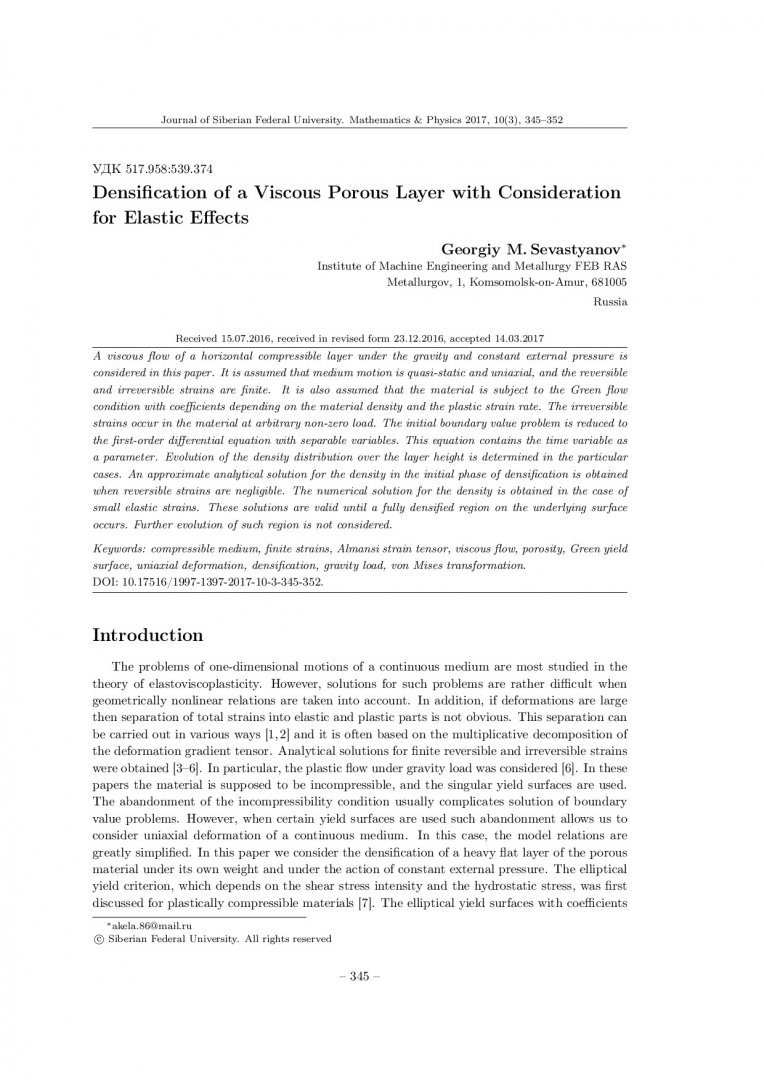 Journal of Siberian Federal University. Mathematics & Physics 2017, 10(3), 345–352

УДК 517.958:539.374

Densification of a Viscous Porous Layer with Consideration for Elastic Effects

Georgiy M. Sevastyanov*
Institute of Machine Engineering and Metallurgy FEB RAS
Metallurgov, 1, Komsomolsk-on-Amur, 681005
Russia

Received 15.07.2016, received in revised form 23.12.2016, accepted 14.03.2017

A viscous flow of a horizontal compressible layer under the gravity and constant external pressure is considered in this paper. It is assumed that medium motion is quasi-static and uniaxial, and the reversible and irreversible strains are finite. It is also assumed that the material is subject to the Green flow condition with coefficients depending on the material density and the plastic strain rate. The irreversible strains occur in the material at arbitrary non-zero load. The initial boundary value problem is reduced to the first-order differential equation with separable variables. This equation contains the time variable as a parameter. Evolution of the density distribution over the layer height is determined in the particular cases. An approximate analytical solution for the density in the initial phase of densification is obtained when reversible strains are negligible. The numerical solution for the density is obtained in the case of small elastic strains. These solutions are valid until a fully densified region on the underlying surface occurs. Further evolution of such region is not considered.

Keywords: compressible medium, finite strains, Almansi strain tensor, viscous flow, porosity, Green yield surface, uniaxial deformation, densification, gravity load, von Mises transformation.
DOI: 10.17516/1997-1397-2017-10-3-345-352.

Introduction

The problems of one-dimensional motions of a continuous medium are most studied in the theory of elastoviscoplasticity. However, solutions for such problems are rather difficult when geometrically nonlinear relations are taken into account. In addition, if deformations are large then separation of total strains into elastic and plastic parts is not obvious. This separation can be carried out in various ways [1, 2] and it is often based on the multiplicative decomposition of the deformation gradient tensor. Analytical solutions for finite reversible and irreversible strains were obtained [3–6]. In particular, the plastic flow under gravity load was considered [6]. In these papers the material is supposed to be incompressible, and the singular yield surfaces are used. The abandonment of the incompressibility condition usually complicates solution of boundary value problems. However, when certain yield surfaces are used such abandonment allows us to consider uniaxial deformation of a continuous medium. In this case, the model relations are greatly simplified. In this paper we consider the densification of a heavy flat layer of the porous material under its own weight and under the action of constant external pressure. The elliptical yield criterion, which depends on the shear stress intensity and the hydrostatic stress, was first discussed for plastically compressible materials [7]. The elliptical yield surfaces with coefficients

*akela.86@mail.ru
© Siberian Federal University. All rights reserved

– 345 –